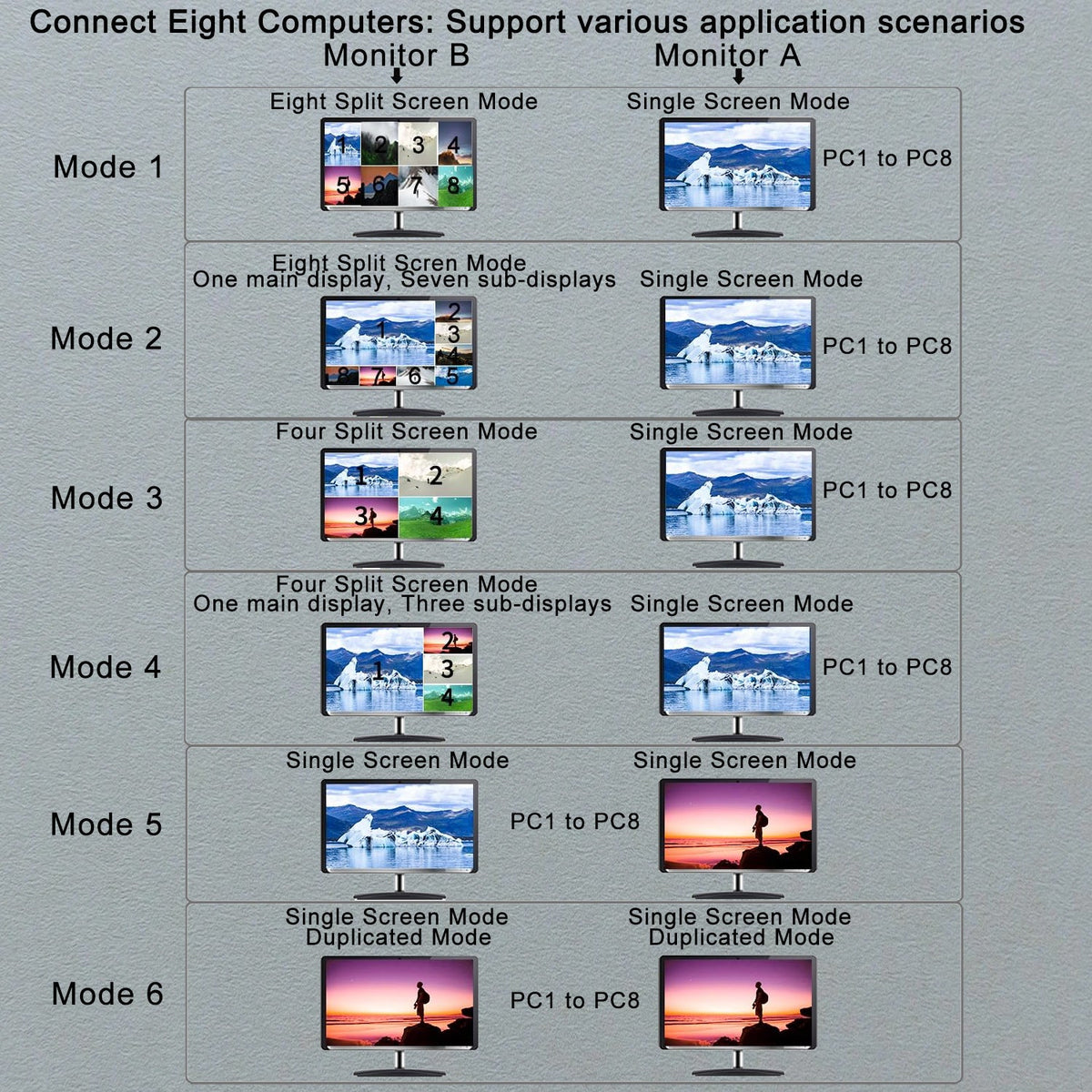 Connect Eight Computers: Support various application scenarios

Monitor B

Monitor A

Mode 1

Eight Split Screen Mode

1 2 3 4
5 6 7 8

Single Screen Mode

PC1 to PC8

Mode 2

Eight Split Screen Mode
One main display, Seven sub-displays

1 2 3 4 8 7 6 5

Single Screen Mode

PC1 to PC8

Mode 3

Four Split Screen Mode

1 2 3 4

Single Screen Mode

PC1 to PC8

Mode 4

Four Split Screen Mode
One main display, Three sub-displays

1 2 3 4

Single Screen Mode

PC1 to PC8

Mode 5

Single Screen Mode

PC1 to PC8

Single Screen Mode

Mode 6

Single Screen Mode
Duplicated Mode

PC1 to PC8

Single Screen Mode
Duplicated Mode